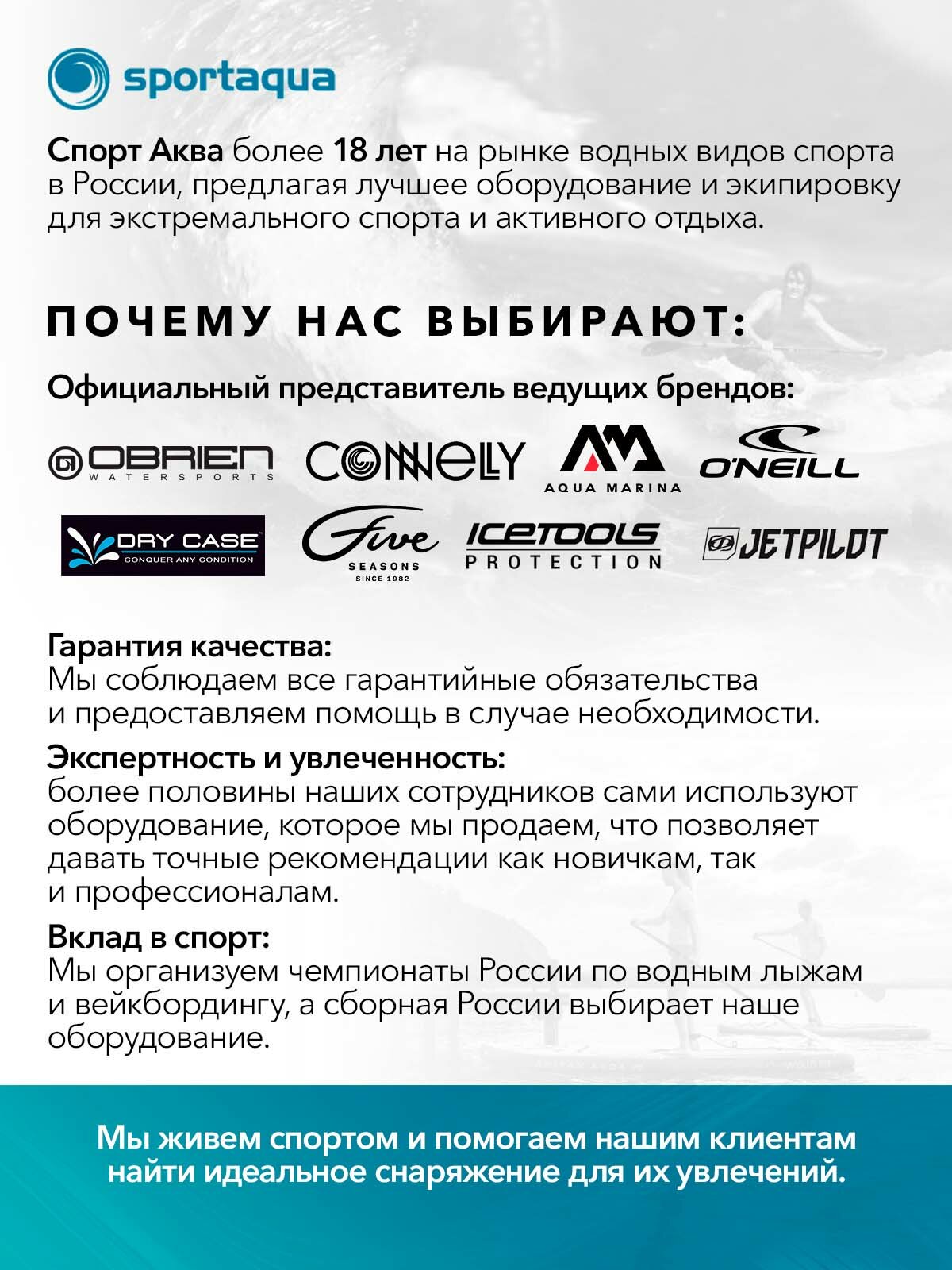 sportaqua

Спорт Аква более 18 лет на рынке водных видов спорта в России, предлагая лучшее оборудование и экипировку для экстремального спорта и активного отдыха.

ПОЧЕМУ НАС ВЫБИРАЮТ:

Официальный представитель ведущих брендов:

OBRIEN WATERSPORTS CONNELLY AQUA MARINA O'NEILL

DRY CASE CONQUER ANY CONDITION Five SEASONS SINCE 1982 ICETOOLS PROTECTION JETPILOT

Гарантия качества:
Мы соблюдаем все гарантийные обязательства и предоставляем помощь в случае необходимости.

Экспертность и увлеченность:
более половины наших сотрудников сами используют оборудование, которое мы продаем, что позволяет давать точные рекомендации как новичкам, так и профессионалам.

Вклад в спорт:
Мы организуем чемпионаты России по водным лыжам и вейкбордингу, а сборная России выбирает наше оборудование.

Мы живем спортом и помогаем нашим клиентам найти идеальное снаряжение для их увлечений.